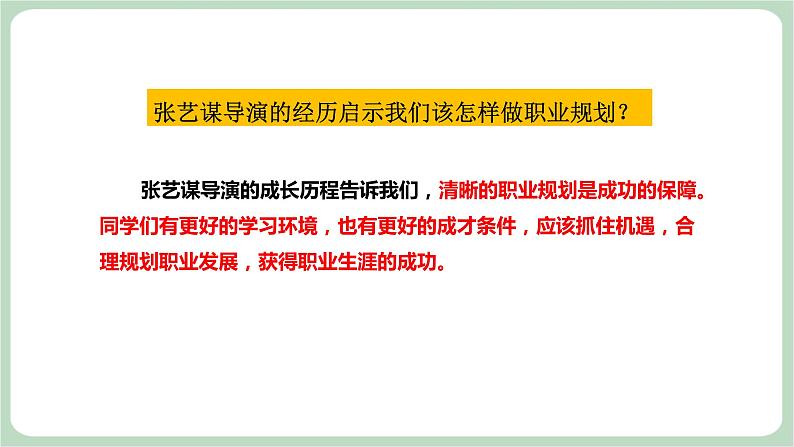 张艺谋导演的经历启示我们该怎样做职业规划？

张艺谋导演的成长历程告诉我们，清晰的职业规划是成功的保障。同学们有更好的学习环境，也有更好的成才条件，应该抓住机遇，合理规划职业发展，获得职业生涯的成功。